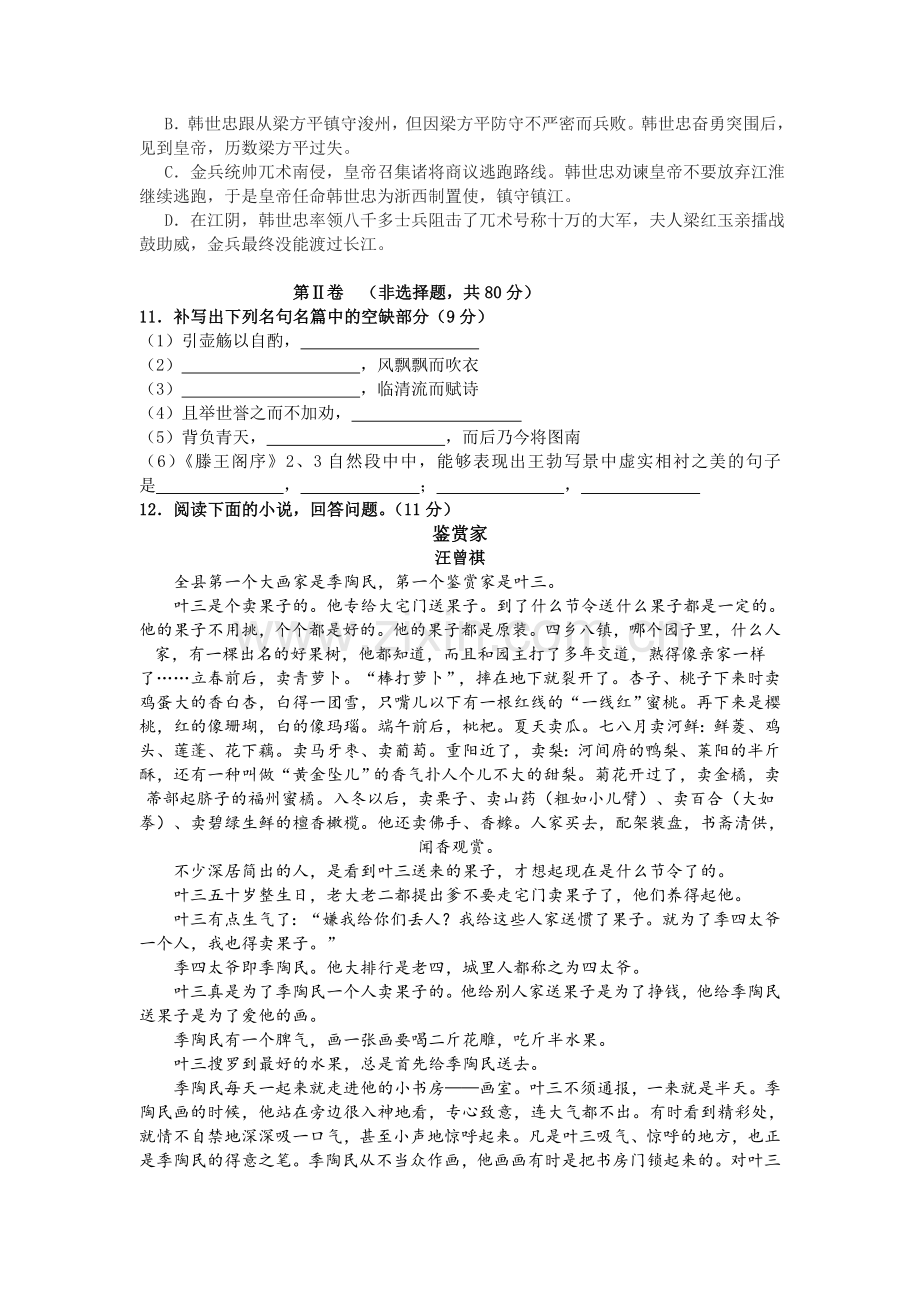 B．韩世忠跟从梁方平镇守浚州，但因梁方平防守不严密而兵败。韩世忠奋勇突围后，见到皇帝，历数梁方平过失。

C．金兵统帅兀术南侵，皇帝召集诸将商议逃跑路线。韩世忠劝谏皇帝不要放弃江淮继续逃跑，于是皇帝任命韩世忠为浙西制置使，镇守镇江。

D．在江阴，韩世忠率领八千多士兵阻击了兀术号称十万的大军，夫人梁红玉亲擂战鼓助威，金兵最终没能渡过长江。

第Ⅱ卷 （非选择题，共80分）

11．补写出下列名句名篇中的空缺部分（9分）

（1）引壶觞以自酌，____

（2）____，风飘飘而吹衣

（3）____，临清流而赋诗

（4）且举世誉之而不加劝，____

（5）背负青天，____，而后乃今将图南

（6）《滕王阁序》2、3自然段中中，能够表现出王勃写景中虚实相衬之美的句子是____，____；____，____

12．阅读下面的小说，回答问题。（11分）

鉴赏家

汪曾祺

全县第一个大画家是季陶民，第一个鉴赏家是叶三。

叶三是个卖果子的。他专给大宅门送果子。到了什么节令送什么果子都是一定的。他的果子不用挑，个个都是好的。他的果子都是原装。四乡八镇，哪个园子里，什么人家，有一棵出名的好果树，他都知道，而且和园主打了多年交道，熟得像亲家一样了……立春前后，卖青萝卜。“棒打萝卜”，摔在地下就裂开了。杏子、桃子下来时卖鸡蛋大的香白杏，白得一团雪，只嘴儿以下有一根红线的“一线红”蜜桃。再下来是樱桃，红的像珊瑚，白的像玛瑙。端午前后，枇杷。夏天卖瓜。七八月卖河鲜：鲜菱、鸡头、莲蓬、花下藕。卖马牙枣、卖葡萄。重阳近了，卖梨：河间府的鸭梨、莱阳的半斤酥，还有一种叫做“黄金坠儿”的香气扑人个儿不大的甜梨。菊花开过了，卖金橘，卖蒂部起脐子的福州蜜橘。入冬以后，卖栗子、卖山药（粗如小儿臂）、卖百合（大如拳）、卖碧绿生鲜的檀香橄榄。他还卖佛手、香橼。人家买去，配架装盘，书斋清供，闻香观赏。

不少深居简出的人，是看到叶三送来的果子，才想起现在是什么节令了的。

叶三五十岁整生日，老大老二都提出爹不要走宅门卖果子了，他们养得起他。

叶三有点生气了：“嫌我给你们丢人？我给这些人家送惯了果子。就为了季四太爷一个人，我也得卖果子。”

季四太爷即季陶民。他大排行是老四，城里人都称之为四太爷。

叶三真是为了季陶民一个人卖果子的。他给别人家送果子是为了挣钱，他给季陶民送果子是为了爱他的画。

季陶民有一个脾气，画一张画要喝二斤花雕，吃斤半水果。

叶三搜罗到最好的水果，总是首先给季陶民送去。

季陶民每天一起来就走进他的小书房——画室。叶三不须通报，一来就是半天。季陶民画的时候，他站在旁边很入神地看，专心致意，连大气都不出。有时看到精彩处，就情不自禁地深深吸一口气，甚至小声地惊呼起来。凡是叶三吸气、惊呼的地方，也正是季陶民的得意之笔。季陶民从不当众作画，他画画有时是把书房门锁起来的。对叶三